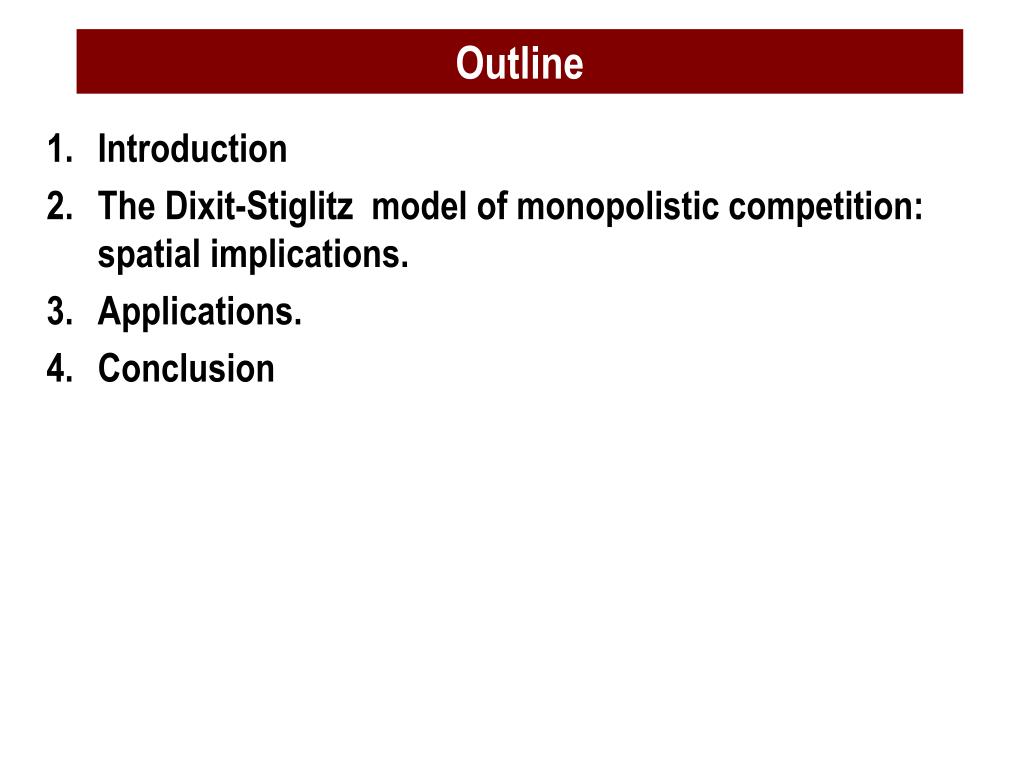 Outline

1. Introduction
2. The Dixit-Stiglitz model of monopolistic competition: spatial implications.
3. Applications.
4. Conclusion